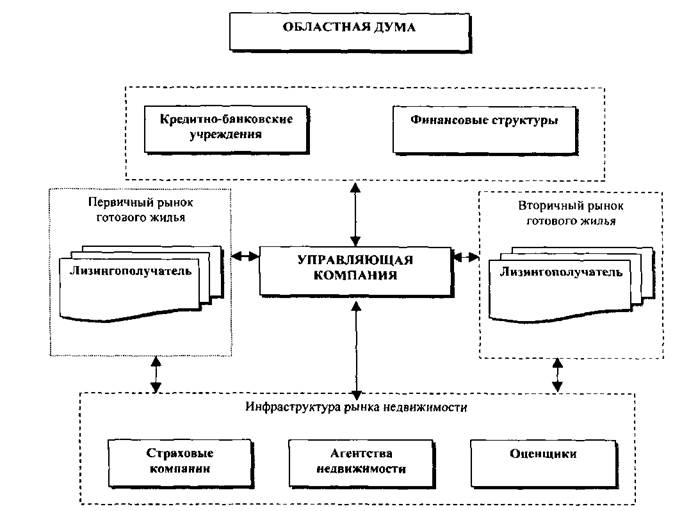 ОБЛАСТНАЯ ДУМА

Кредитно-банковские учреждения

Финансовые структуры

Первичный рынок готового жилья

Лизингополучатель

УПРАВЛЯЮЩАЯ КОМПАНИЯ

Вторичный рынок готового жилья

Лизингополучатель

Инфраструктура рынка недвижимости

Страховые компании

Агентства недвижимости

Оценщики